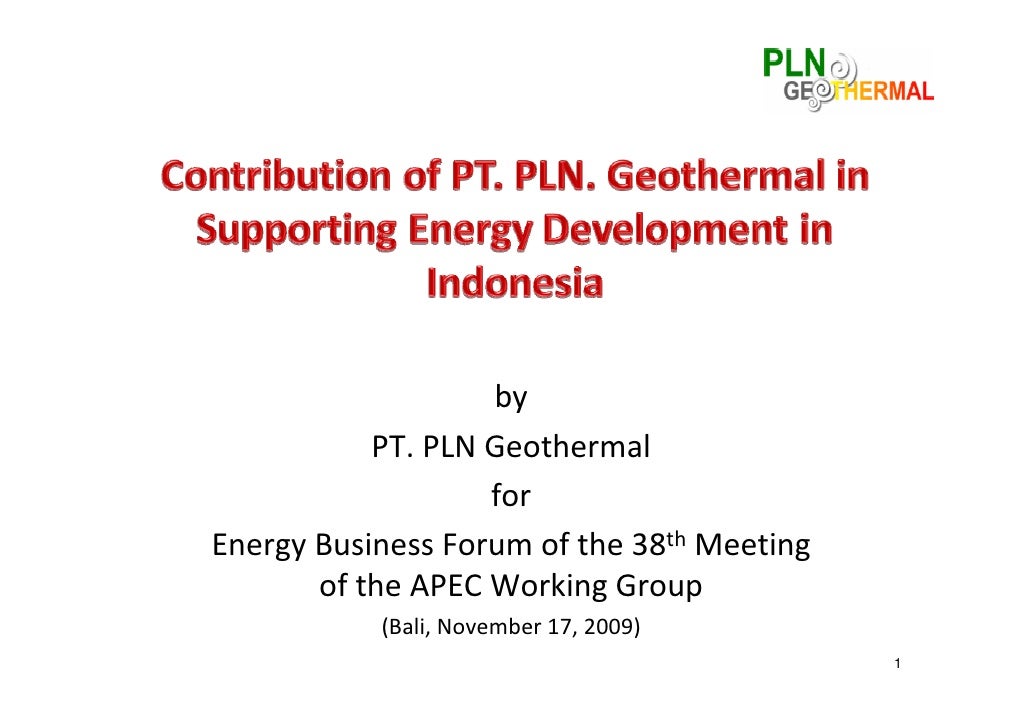 PLN
GEOTHERMAL

Contribution of PT. PLN. Geothermal in Supporting Energy Development in Indonesia

by
PT. PLN Geothermal
for
Energy Business Forum of the 38th Meeting of the APEC Working Group
(Bali, November 17, 2009)

1